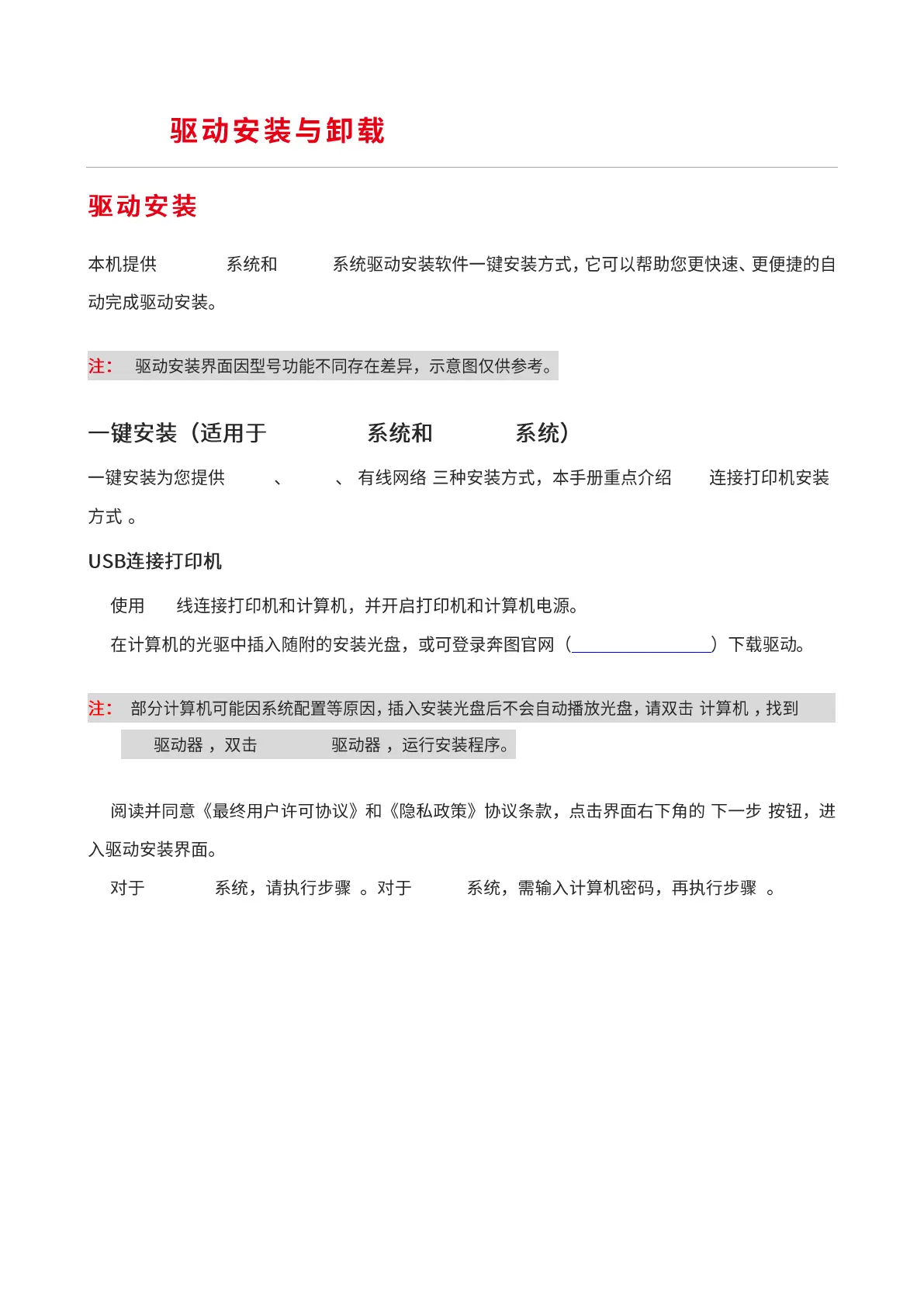 驱动安装与卸载

驱动安装

本机提供 系统和 系统驱动安装软件一键安装方式，它可以帮助您更快速、更便捷的自动完成驱动安装。

注： 驱动安装界面因型号功能不同存在差异，示意图仅供参考。

一键安装（适用于 系统和 系统）

一键安装为您提供 、 、 有线网络 三种安装方式，本手册重点介绍 连接打印机安装方式 。

USB连接打印机

使用 线连接打印机和计算机，并开启打印机和计算机电源。

在计算机的光驱中插入随附的安装光盘，或可登录奔图官网（ ）下载驱动。

注： 部分计算机可能因系统配置等原因，插入安装光盘后不会自动播放光盘，请双击 计算机 ，找到 驱动器 ，双击 驱动器 ，运行安装程序。

阅读并同意《最终用户许可协议》和《隐私政策》协议条款，点击界面右下角的 下一步 按钮，进入驱动安装界面。

对于 系统，请执行步骤 。对于 系统，需输入计算机密码，再执行步骤 。